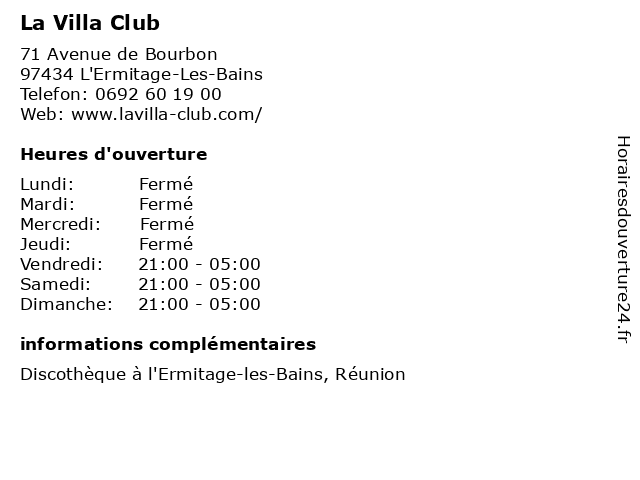 La Villa Club

71 Avenue de Bourbon
97434 L'Ermitage-Les-Bains
Telefon: 0692 60 19 00
Web: www.lavilla-club.com/

Heures d'ouverture

| Lundi: | Fermé |
|---|---|
| Mardi: | Fermé |
| Mercredi: | Fermé |
| Jeudi: | Fermé |
| Vendredi: | 21:00 - 05:00 |
| Samedi: | 21:00 - 05:00 |
| Dimanche: | 21:00 - 05:00 |

informations complémentaires

Discothèque à l'Ermitage-les-Bains, Réunion

Horairesdouverture24.fr